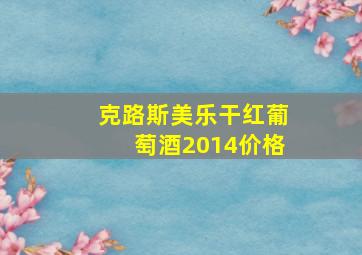 克路斯美乐干红葡萄酒2014价格